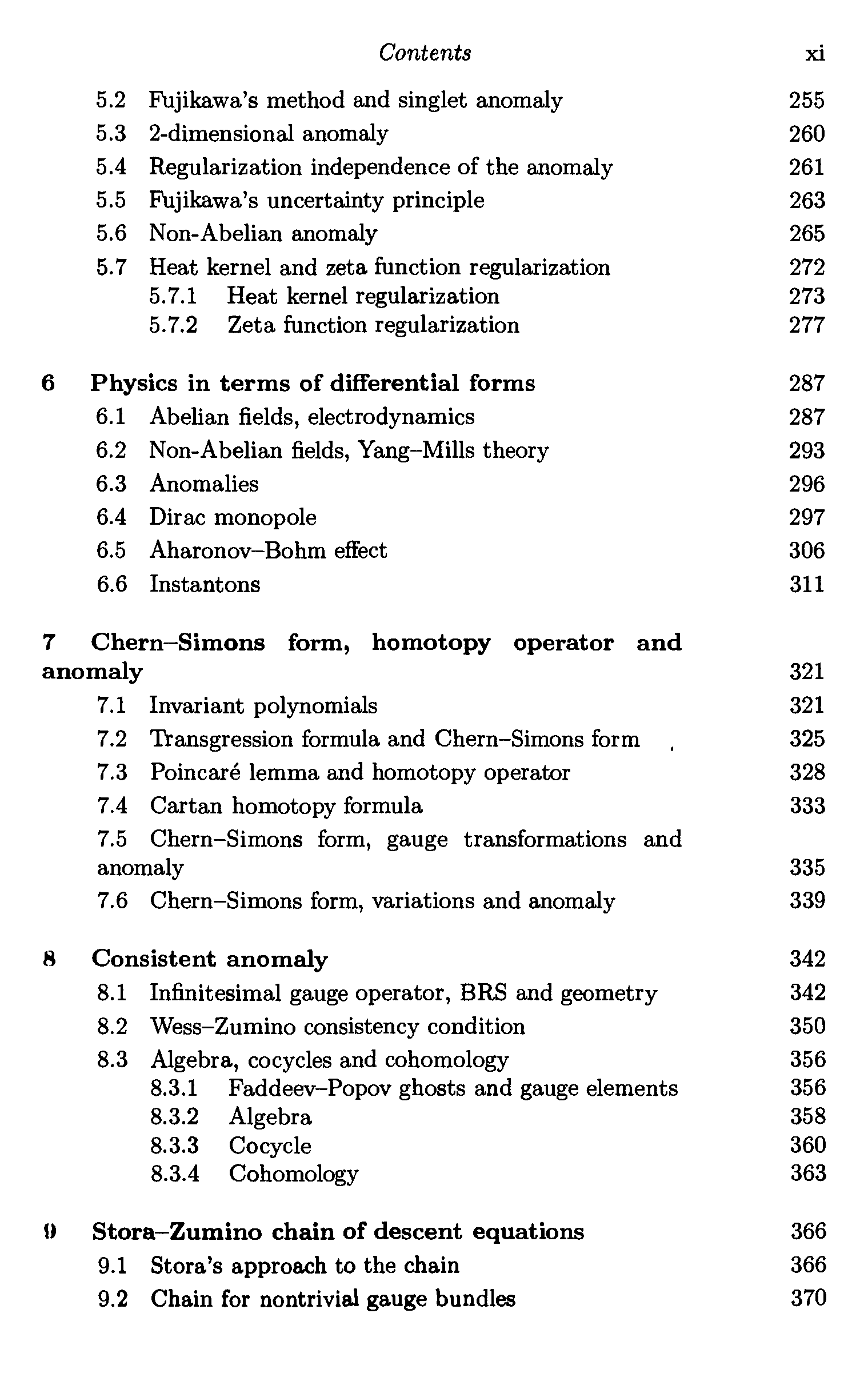 Contents xi

5.2 Fujikawa's method and singlet anomaly 255
5.3 2-dimensional anomaly 260
5.4 Regularization independence of the anomaly 261
5.5 Fujikawa's uncertainty principle 263
5.6 Non-Abelian anomaly 265
5.7 Heat kernel and zeta function regularization 272
5.7.1 Heat kernel regularization 273
5.7.2 Zeta function regularization 277

6 Physics in terms of differential forms 287
6.1 Abelian fields, electrodynamics 287
6.2 Non-Abelian fields, Yang–Mills theory 293
6.3 Anomalies 296
6.4 Dirac monopole 297
6.5 Aharonov–Bohm effect 306
6.6 Instantons 311

7 Chern–Simons form, homotopy operator and anomaly 321
7.1 Invariant polynomials 321
7.2 Transgression formula and Chern–Simons form 325
7.3 Poincaré lemma and homotopy operator 328
7.4 Cartan homotopy formula 333
7.5 Chern–Simons form, gauge transformations and anomaly 335
7.6 Chern–Simons form, variations and anomaly 339

8 Consistent anomaly 342
8.1 Infinitesimal gauge operator, BRS and geometry 342
8.2 Wess–Zumino consistency condition 350
8.3 Algebra, cocycles and cohomology 356
8.3.1 Faddeev–Popov ghosts and gauge elements 356
8.3.2 Algebra 358
8.3.3 Cocycle 360
8.3.4 Cohomology 363

9 Stora–Zumino chain of descent equations 366
9.1 Stora's approach to the chain 366
9.2 Chain for nontrivial gauge bundles 370